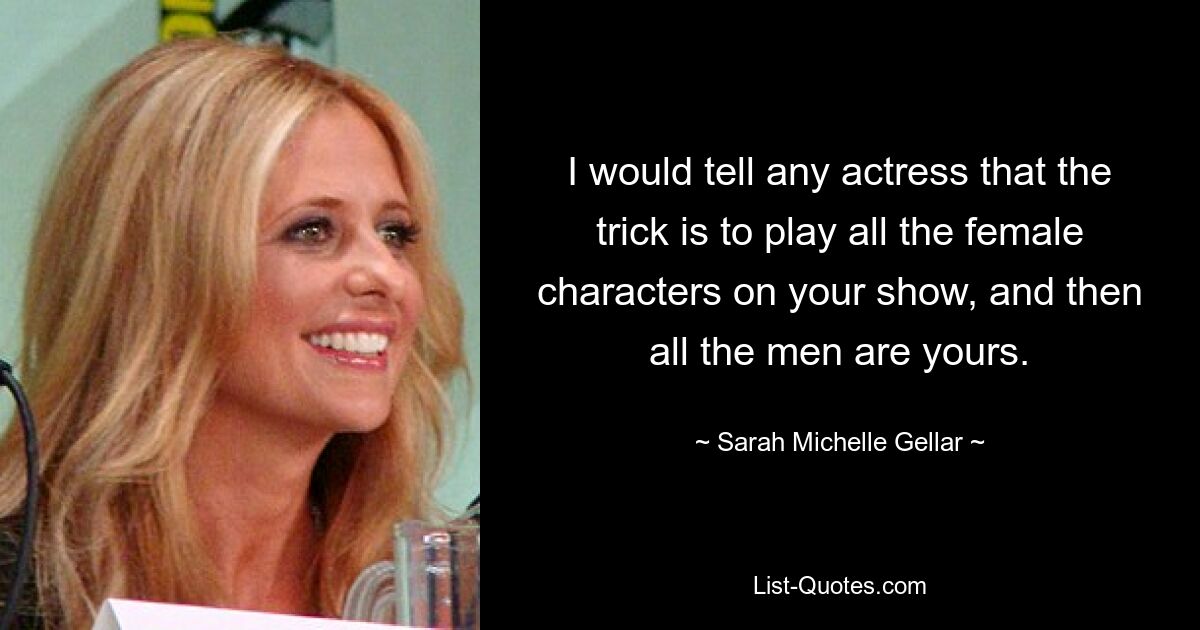 I would tell any actress that the trick is to play all the female characters on your show, and then all the men are yours.

~ Sarah Michelle Gellar ~

List-Quotes.com